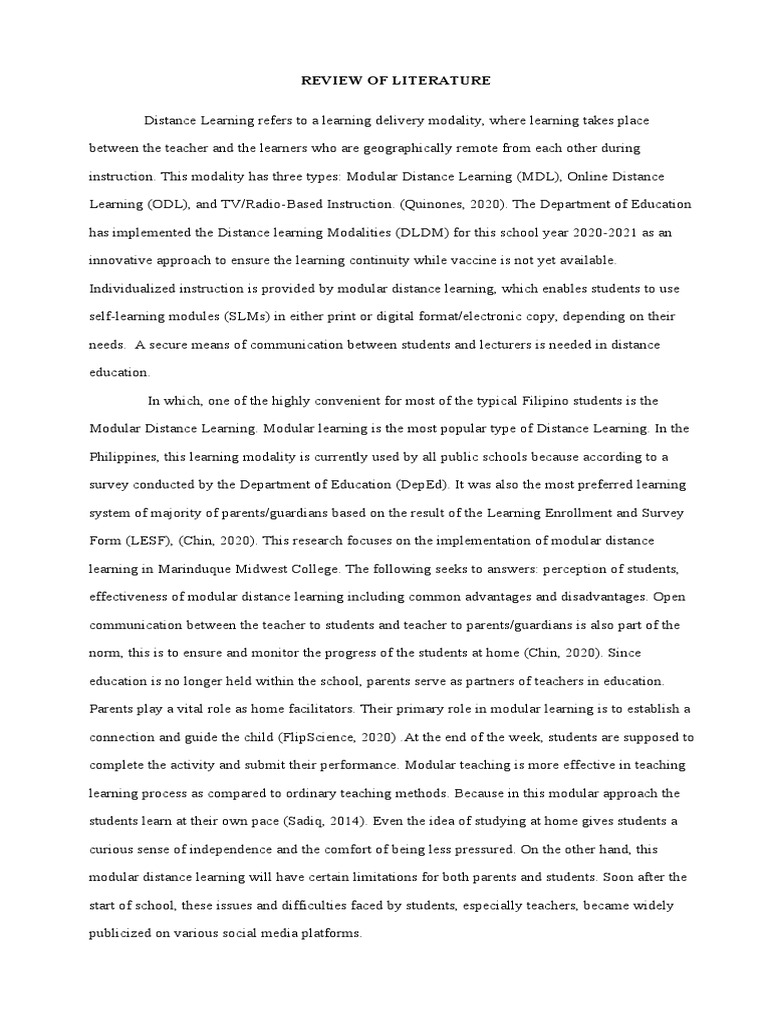 REVIEW OF LITERATURE

Distance Learning refers to a learning delivery modality, where learning takes place between the teacher and the learners who are geographically remote from each other during instruction. This modality has three types: Modular Distance Learning (MDL), Online Distance Learning (ODL), and TV/Radio-Based Instruction. (Quinones, 2020). The Department of Education has implemented the Distance learning Modalities (DLDM) for this school year 2020-2021 as an innovative approach to ensure the learning continuity while vaccine is not yet available. Individualized instruction is provided by modular distance learning, which enables students to use self-learning modules (SLMs) in either print or digital format/electronic copy, depending on their needs. A secure means of communication between students and lecturers is needed in distance education.

In which, one of the highly convenient for most of the typical Filipino students is the Modular Distance Learning. Modular learning is the most popular type of Distance Learning. In the Philippines, this learning modality is currently used by all public schools because according to a survey conducted by the Department of Education (DepEd). It was also the most preferred learning system of majority of parents/guardians based on the result of the Learning Enrollment and Survey Form (LESF), (Chin, 2020). This research focuses on the implementation of modular distance learning in Marinduque Midwest College. The following seeks to answers: perception of students, effectiveness of modular distance learning including common advantages and disadvantages. Open communication between the teacher to students and teacher to parents/guardians is also part of the norm, this is to ensure and monitor the progress of the students at home (Chin, 2020). Since education is no longer held within the school, parents serve as partners of teachers in education. Parents play a vital role as home facilitators. Their primary role in modular learning is to establish a connection and guide the child (FlipScience, 2020) .At the end of the week, students are supposed to complete the activity and submit their performance. Modular teaching is more effective in teaching learning process as compared to ordinary teaching methods. Because in this modular approach the students learn at their own pace (Sadiq, 2014). Even the idea of studying at home gives students a curious sense of independence and the comfort of being less pressured. On the other hand, this modular distance learning will have certain limitations for both parents and students. Soon after the start of school, these issues and difficulties faced by students, especially teachers, became widely publicized on various social media platforms.